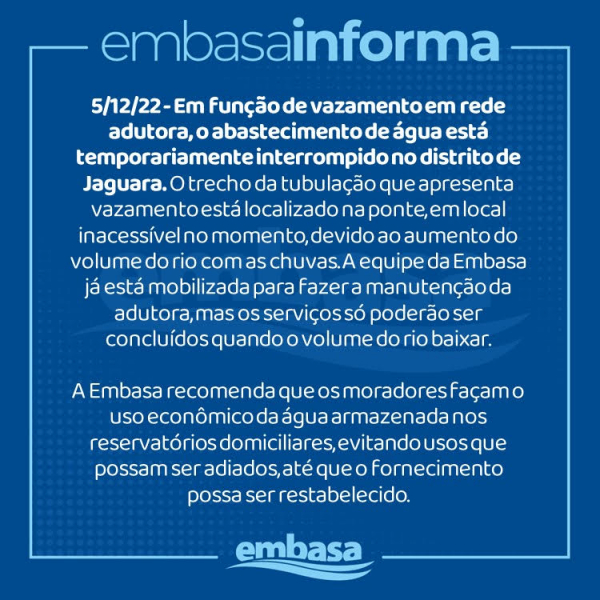 embasainforma

5/12/22 - Em função de vazamento em rede adutora, o abastecimento de água está temporariamente interrompido no distrito de Jaguara. O trecho da tubulação que apresenta vazamento está localizado na ponte, em local inacessível no momento, devido ao aumento do volume do rio com as chuvas. A equipe da Embasa já está mobilizada para fazer a manutenção da adutora, mas os serviços só poderão ser concluídos quando o volume do rio baixar.

A Embasa recomenda que os moradores façam o uso econômico da água armazenada nos reservatórios domiciliares, evitando usos que possam ser adiados, até que o fornecimento possa ser restabelecido.

embasa